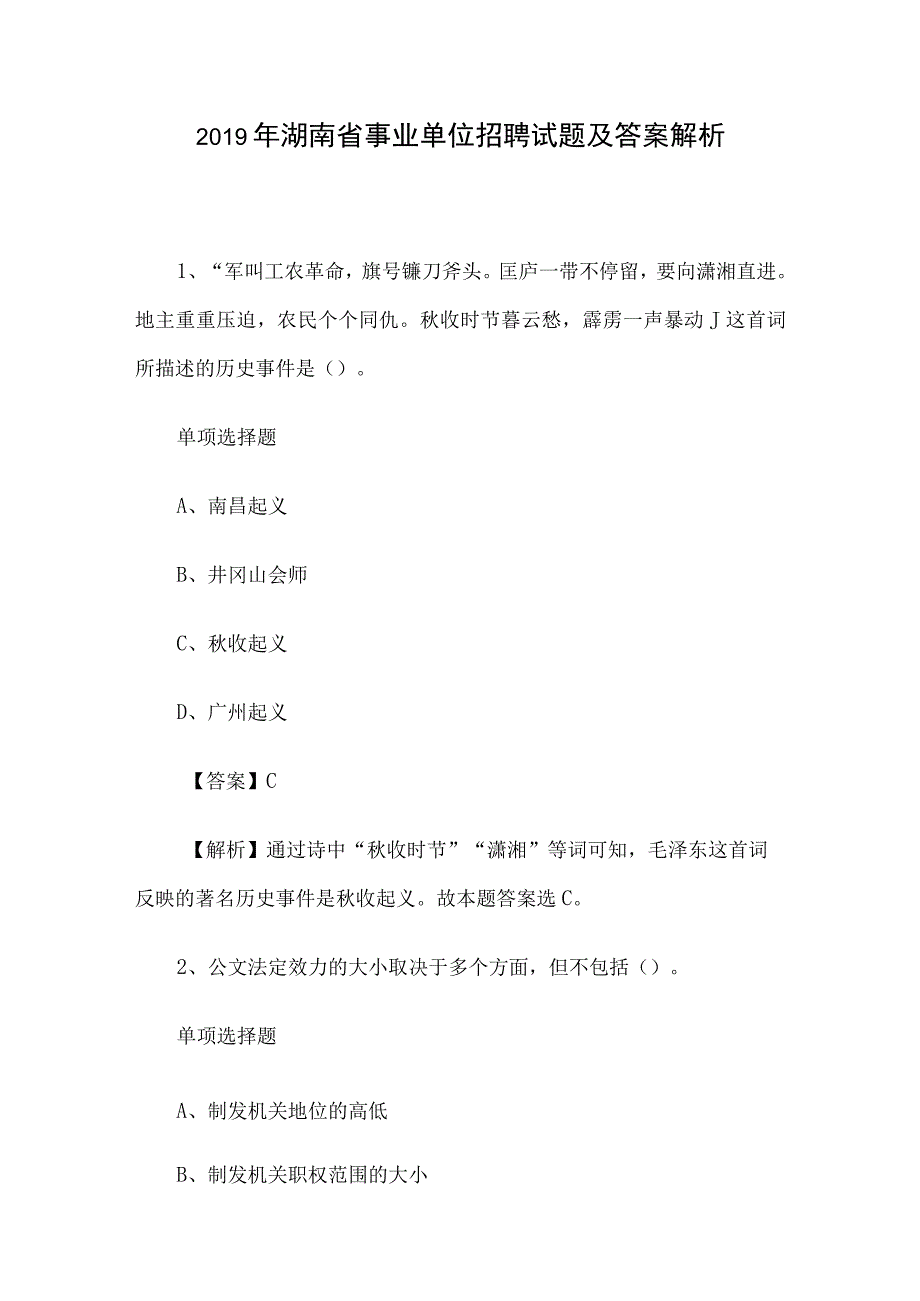 2019年湖南省事业单位招聘试题及答案解析

1、“军叫工农革命，旗号镰刀斧头。匡庐一带不停留，要向潇湘直进。地主重重压迫，农民个个同仇。秋收时节暮云愁，霹雳一声暴动J这首词所描述的历史事件是（）。

单项选择题

A、南昌起义

B、井冈山会师

C、秋收起义

D、广州起义

【答案】C

【解析】通过诗中“秋收时节”“潇湘”等词可知，毛泽东这首词反映的著名历史事件是秋收起义。故本题答案选C。

2、公文法定效力的大小取决于多个方面，但不包括（）。

单项选择题

A、制发机关地位的高低

B、制发机关职权范围的大小